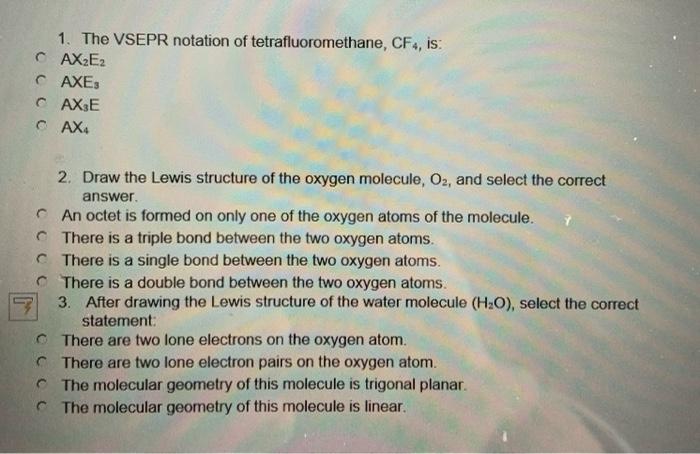 1. The VSEPR notation of tetrafluoromethane, $CF_4$, is:
$AX_2E_2$
$AXE_3$
$AX_3E$
$AX_4$

2. Draw the Lewis structure of the oxygen molecule, $O_2$, and select the correct answer.
An octet is formed on only one of the oxygen atoms of the molecule.
There is a triple bond between the two oxygen atoms.
There is a single bond between the two oxygen atoms.
There is a double bond between the two oxygen atoms.

3. After drawing the Lewis structure of the water molecule ($H_2O$), select the correct statement:
There are two lone electrons on the oxygen atom.
There are two lone electron pairs on the oxygen atom.
The molecular geometry of this molecule is trigonal planar.
The molecular geometry of this molecule is linear.